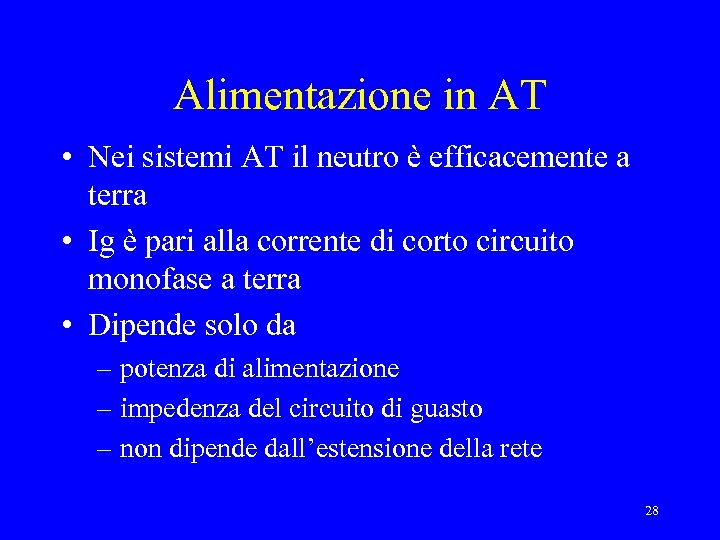 Alimentazione in AT

• Nei sistemi AT il neutro è efficacemente a terra

• Ig è pari alla corrente di corto circuito monofase a terra

• Dipende solo da

– potenza di alimentazione

– impedenza del circuito di guasto

– non dipende dall'estensione della rete

28